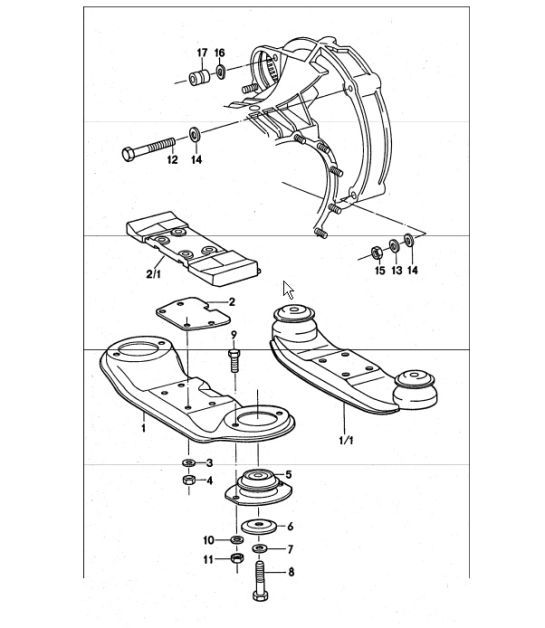 17
16
12
14
2/1
15
13
14
2
9
1
1/1
3
4
5
6
10
7
11
8